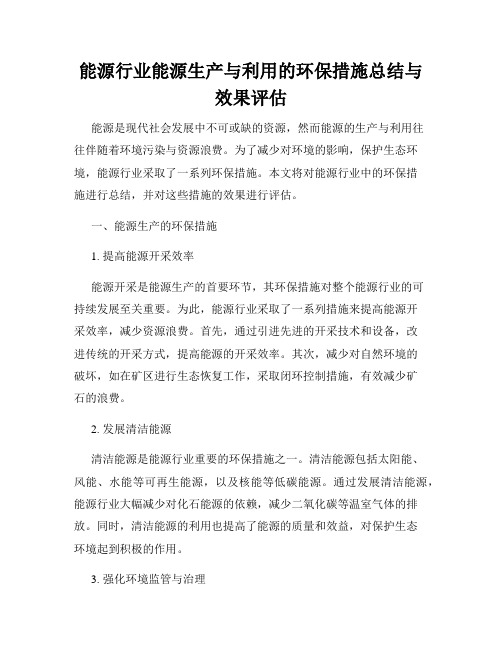 能源行业能源生产与利用的环保措施总结与效果评估

能源是现代社会发展中不可或缺的资源，然而能源的生产与利用往往伴随着环境污染与资源浪费。为了减少对环境的影响，保护生态环境，能源行业采取了一系列环保措施。本文将对能源行业中的环保措施进行总结，并对这些措施的效果进行评估。

一、能源生产的环保措施

1. 提高能源开采效率

能源开采是能源生产的首要环节，其环保措施对整个能源行业的可持续发展至关重要。为此，能源行业采取了一系列措施来提高能源开采效率，减少资源浪费。首先，通过引进先进的开采技术和设备，改进传统的开采方式，提高能源的开采效率。其次，减少对自然环境的破坏，如在矿区进行生态恢复工作，采取闭环控制措施，有效减少矿石的浪费。

2. 发展清洁能源

清洁能源是能源行业重要的环保措施之一。清洁能源包括太阳能、风能、水能等可再生能源，以及核能等低碳能源。通过发展清洁能源，能源行业大幅减少对化石能源的依赖，减少二氧化碳等温室气体的排放。同时，清洁能源的利用也提高了能源的质量和效益，对保护生态环境起到积极的作用。

3. 强化环境监管与治理